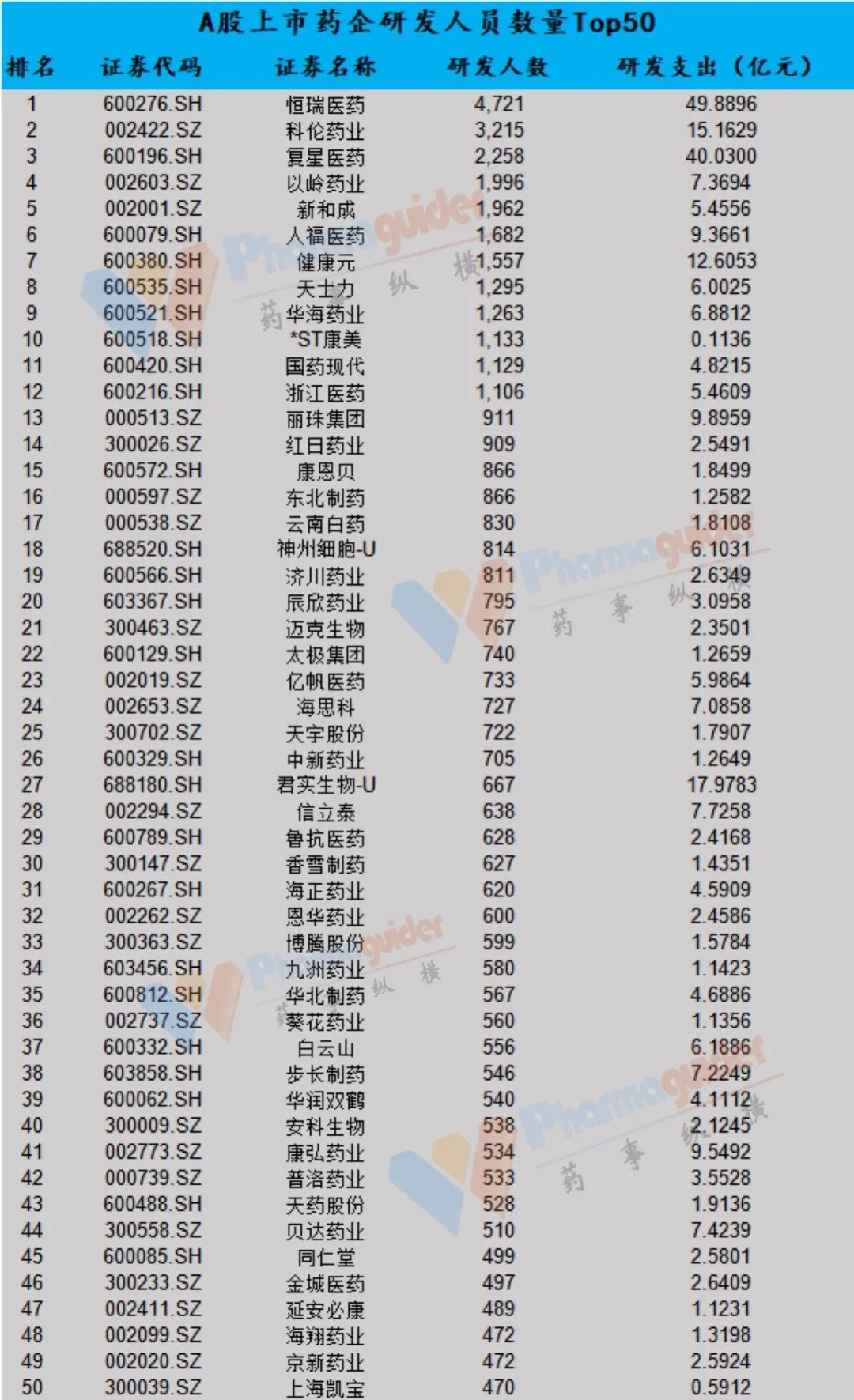 A股上市药企研发人员数量Top50

| 排名 | 证券代码 | 证券名称 | 研发人数 | 研发支出（亿元） |
|---|---|---|---|---|
| 1 | 600276.SH | 恒瑞医药 | 4,721 | 49.8896 |
| 2 | 002422.SZ | 科伦药业 | 3,215 | 15.1629 |
| 3 | 600196.SH | 复星医药 | 2,258 | 40.0300 |
| 4 | 002603.SZ | 以岭药业 | 1,996 | 7.3694 |
| 5 | 002001.SZ | 新和成 | 1,962 | 5.4556 |
| 6 | 600079.SH | 人福医药 | 1,682 | 9.3661 |
| 7 | 600380.SH | 健康元 | 1,557 | 12.6053 |
| 8 | 600535.SH | 天士力 | 1,295 | 6.0025 |
| 9 | 600521.SH | 华海药业 | 1,263 | 6.8812 |
| 10 | 600518.SH | *ST康美 | 1,133 | 0.1136 |
| 11 | 600420.SH | 国药现代 | 1,129 | 4.8215 |
| 12 | 600216.SH | 浙江医药 | 1,106 | 5.4609 |
| 13 | 000513.SZ | 丽珠集团 | 911 | 9.8959 |
| 14 | 300026.SZ | 红日药业 | 909 | 2.5491 |
| 15 | 600572.SH | 康恩贝 | 866 | 1.8499 |
| 16 | 000597.SZ | 东北制药 | 866 | 1.2582 |
| 17 | 000538.SZ | 云南白药 | 830 | 1.8108 |
| 18 | 688520.SH | 神州细胞-U | 814 | 6.1031 |
| 19 | 600566.SH | 济川药业 | 811 | 2.6349 |
| 20 | 603367.SH | 辰欣药业 | 795 | 3.0958 |
| 21 | 300463.SZ | 迈克生物 | 767 | 2.3501 |
| 22 | 600129.SH | 太极集团 | 740 | 1.2659 |
| 23 | 002019.SZ | 亿帆医药 | 733 | 5.9864 |
| 24 | 002653.SZ | 海思科 | 727 | 7.0858 |
| 25 | 300702.SZ | 天宇股份 | 722 | 1.7907 |
| 26 | 600329.SH | 中新药业 | 705 | 1.2649 |
| 27 | 688180.SH | 君实生物-U | 667 | 17.9783 |
| 28 | 002294.SZ | 信立泰 | 638 | 7.7258 |
| 29 | 600789.SH | 鲁抗医药 | 628 | 2.4168 |
| 30 | 300147.SZ | 香雪制药 | 627 | 1.4351 |
| 31 | 600267.SH | 海正药业 | 620 | 4.5909 |
| 32 | 002262.SZ | 恩华药业 | 600 | 2.4586 |
| 33 | 300363.SZ | 博腾股份 | 599 | 1.5784 |
| 34 | 603456.SH | 九洲药业 | 580 | 1.1423 |
| 35 | 600812.SH | 华北制药 | 567 | 4.6886 |
| 36 | 002737.SZ | 葵花药业 | 560 | 1.1356 |
| 37 | 600332.SH | 白云山 | 556 | 6.1886 |
| 38 | 603858.SH | 步长制药 | 546 | 7.2249 |
| 39 | 600062.SH | 华润双鹤 | 540 | 4.1112 |
| 40 | 300009.SZ | 安科生物 | 538 | 2.1245 |
| 41 | 002773.SZ | 康弘药业 | 534 | 9.5492 |
| 42 | 000739.SZ | 普洛药业 | 533 | 3.5528 |
| 43 | 600488.SH | 天药股份 | 528 | 1.9136 |
| 44 | 300558.SZ | 贝达药业 | 510 | 7.4239 |
| 45 | 600085.SH | 同仁堂 | 499 | 2.5801 |
| 46 | 300233.SZ | 金城医药 | 497 | 2.6409 |
| 47 | 002411.SZ | 延安必康 | 489 | 1.1231 |
| 48 | 002099.SZ | 海翔药业 | 472 | 1.3198 |
| 49 | 002020.SZ | 京新药业 | 472 | 2.5924 |
| 50 | 300039.SZ | 上海凯宝 | 470 | 0.5912 |

Pharmaguider 药事纵横